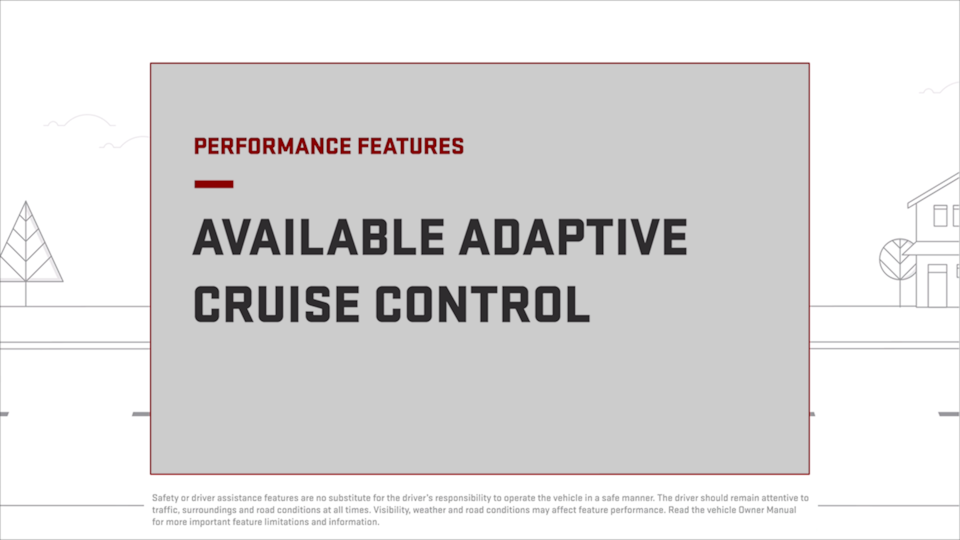 PERFORMANCE FEATURES

AVAILABLE ADAPTIVE CRUISE CONTROL

Safety or driver assistance features are no substitute for the driver's responsibility to operate the vehicle in a safe manner. The driver should remain attentive to traffic, surroundings and road conditions at all times. Visibility, weather and road conditions may affect feature performance. Read the vehicle Owner Manual for more important feature limitations and information.